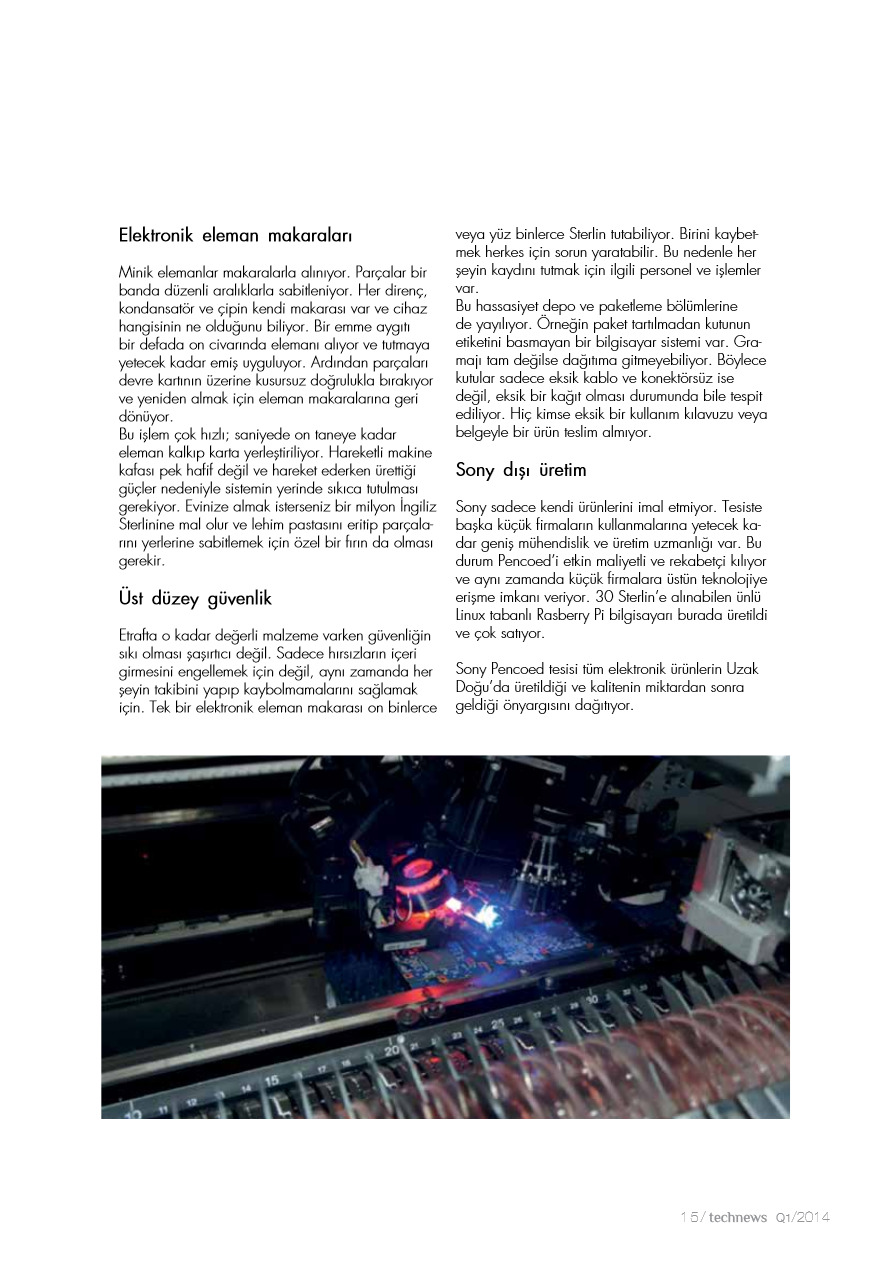 Elektronik eleman makaraları

Minik elemanlar makaralarla alınıyor. Parçalar bir banda düzenli aralıklarla sabitleniyor. Her direnç, kondansatör ve çipin kendi makarası var ve cihaz hangisinin ne olduğunu biliyor. Bir emme aygıtı bir defada on civarında elemanı alıyor ve tutmaya yetecek kadar emiş uyguluyor. Ardından parçaları devre kartının üzerine kusursuz doğrulukla bırakıyor ve yeniden almak için eleman makaralarına geri dönüyor.
Bu işlem çok hızlı; saniyede on taneye kadar eleman kalkıp karta yerleştiriliyor. Hareketli makine kafası pek hafif değil ve hareket ederken ürettiği güçler nedeniyle sistemin yerinde sıkıca tutulması gerekiyor. Evinize almak isterseniz bir milyon İngiliz Sterlinine mal olur ve lehim pastasını eritip parçalarını yerlerine sabitlemek için özel bir fırın da olması gerekir.

Üst düzey güvenlik

Etrafta o kadar değerli malzeme varken güvenliğin sıkı olması şaşırtıcı değil. Sadece hırsızların içeri girmesini engellemek için değil, aynı zamanda her şeyin takibini yapıp kaybolmamalarını sağlamak için. Tek bir elektronik eleman makarası on binlerce veya yüz binlerce Sterlin tutabiliyor. Birini kaybetmek herkes için sorun yaratabilir. Bu nedenle her şeyin kaydını tutmak için ilgili personel ve işlemler var.
Bu hassasiyet depo ve paketleme bölümlerine de yayılıyor. Örneğin paket tartılmadan kutunun etiketini basmayan bir bilgisayar sistemi var. Gramajı tam değilse dağıtıma gitmeyebiliyor. Böylece kutular sadece eksik kablo ve konektörsüz ise değil, eksik bir kağıt olması durumunda bile tespit ediliyor. Hiç kimse eksik bir kullanım kılavuzu veya belgeyle bir ürün teslim almıyor.

Sony dışı üretim

Sony sadece kendi ürünlerini imal etmiyor. Tesiste başka küçük firmaların kullanmalarına yetecek kadar geniş mühendislik ve üretim uzmanlığı var. Bu durum Pencoed'i etkin maliyetli ve rekabetçi kılıyor ve aynı zamanda küçük firmalara üstün teknolojiye erişme imkanı veriyor. 30 Sterlin'e alınabilen ünlü Linux tabanlı Rasberry Pi bilgisayarı burada üretildi ve çok satıyor.

Sony Pencoed tesisi tüm elektronik ürünlerin Uzak Doğu'da üretildiği ve kalitenin miktardan sonra geldiği önyargısını dağıtıyor.

15/ technews Q1/2014